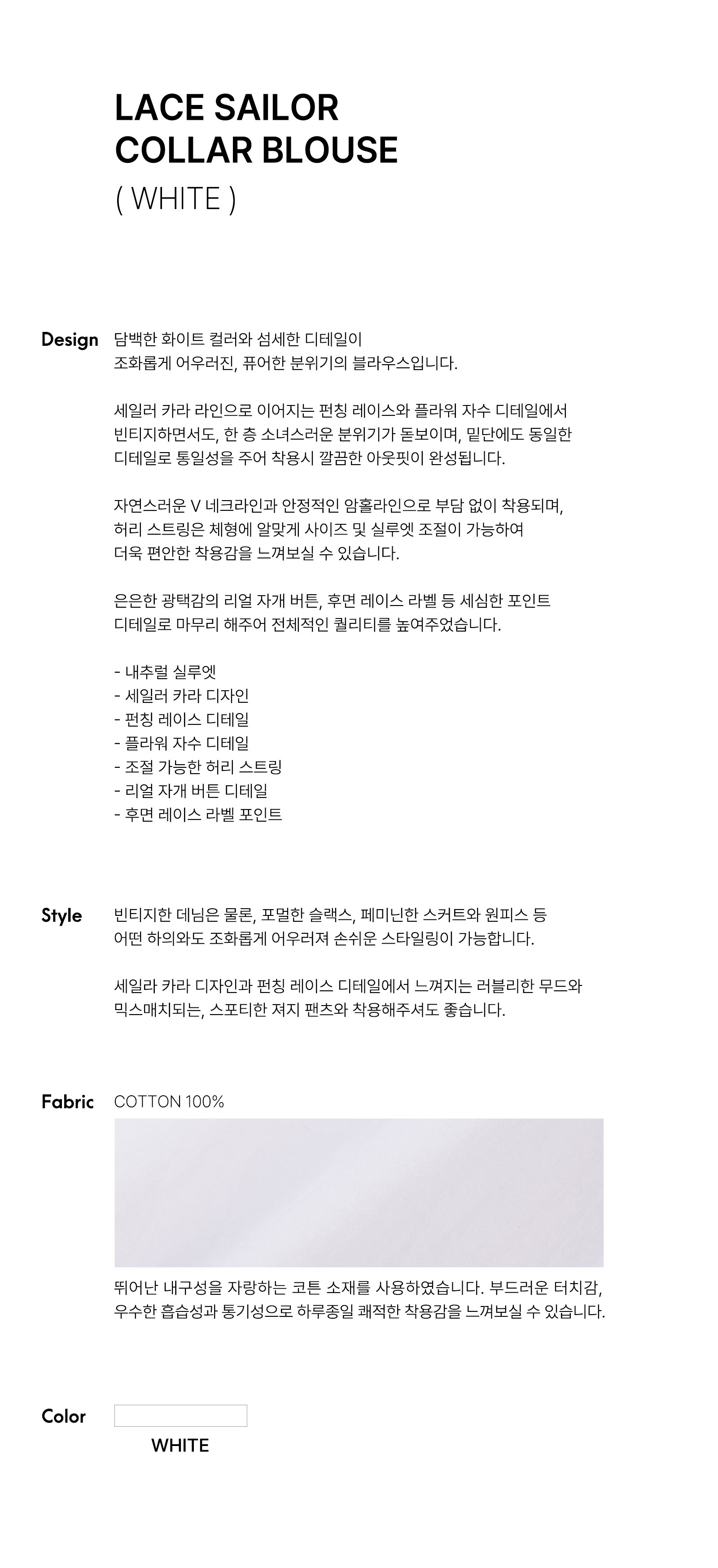 LACE SAILOR
COLLAR BLOUSE
( WHITE )

Design

담백한 화이트 컬러와 섬세한 디테일이
조화롭게 어우러진, 퓨어한 분위기의 블라우스입니다.

세일러 카라 라인으로 이어지는 펀칭 레이스와 플라워 자수 디테일에서
빈티지하면서도, 한 층 소녀스러운 분위기가 돋보이며, 밑단에도 동일한
디테일로 통일성을 주어 착용시 깔끔한 아웃핏이 완성됩니다.

자연스러운 V 네크라인과 안정적인 암홀라인으로 부담 없이 착용되며,
허리 스트링은 체형에 알맞게 사이즈 및 실루엣 조절이 가능하여
더욱 편안한 착용감을 느껴보실 수 있습니다.

은은한 광택감의 리얼 자개 버튼, 후면 레이스 라벨 등 세심한 포인트
디테일로 마무리 해주어 전체적인 퀄리티를 높여주었습니다.

- 내추럴 실루엣
- 세일러 카라 디자인
- 펀칭 레이스 디테일
- 플라워 자수 디테일
- 조절 가능한 허리 스트링
- 리얼 자개 버튼 디테일
- 후면 레이스 라벨 포인트

Style

빈티지한 데님은 물론, 포멀한 슬랙스, 페미닌한 스커트와 원피스 등
어떤 하의와도 조화롭게 어우러져 손쉬운 스타일링이 가능합니다.

세일라 카라 디자인과 펀칭 레이스 디테일에서 느껴지는 러블리한 무드와
믹스매치되는, 스포티한 져지 팬츠와 착용해주셔도 좋습니다.

Fabric

COTTON 100%

뛰어난 내구성을 자랑하는 코튼 소재를 사용하였습니다. 부드러운 터치감,
우수한 흡습성과 통기성으로 하루종일 쾌적한 착용감을 느껴보실 수 있습니다.

Color

WHITE